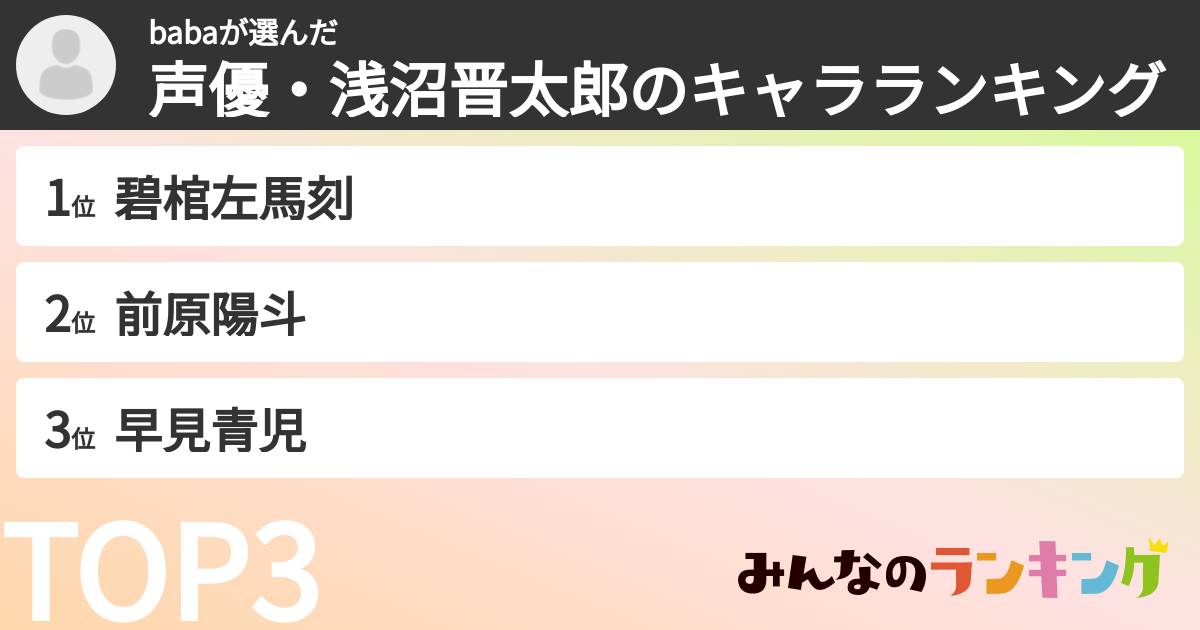 babaが選んだ
声優・浅沼晋太郎のキャラランキング

1位 碧棺左馬刻

2位 前原陽斗

3位 早見青児

TOP3

みんなのランキング